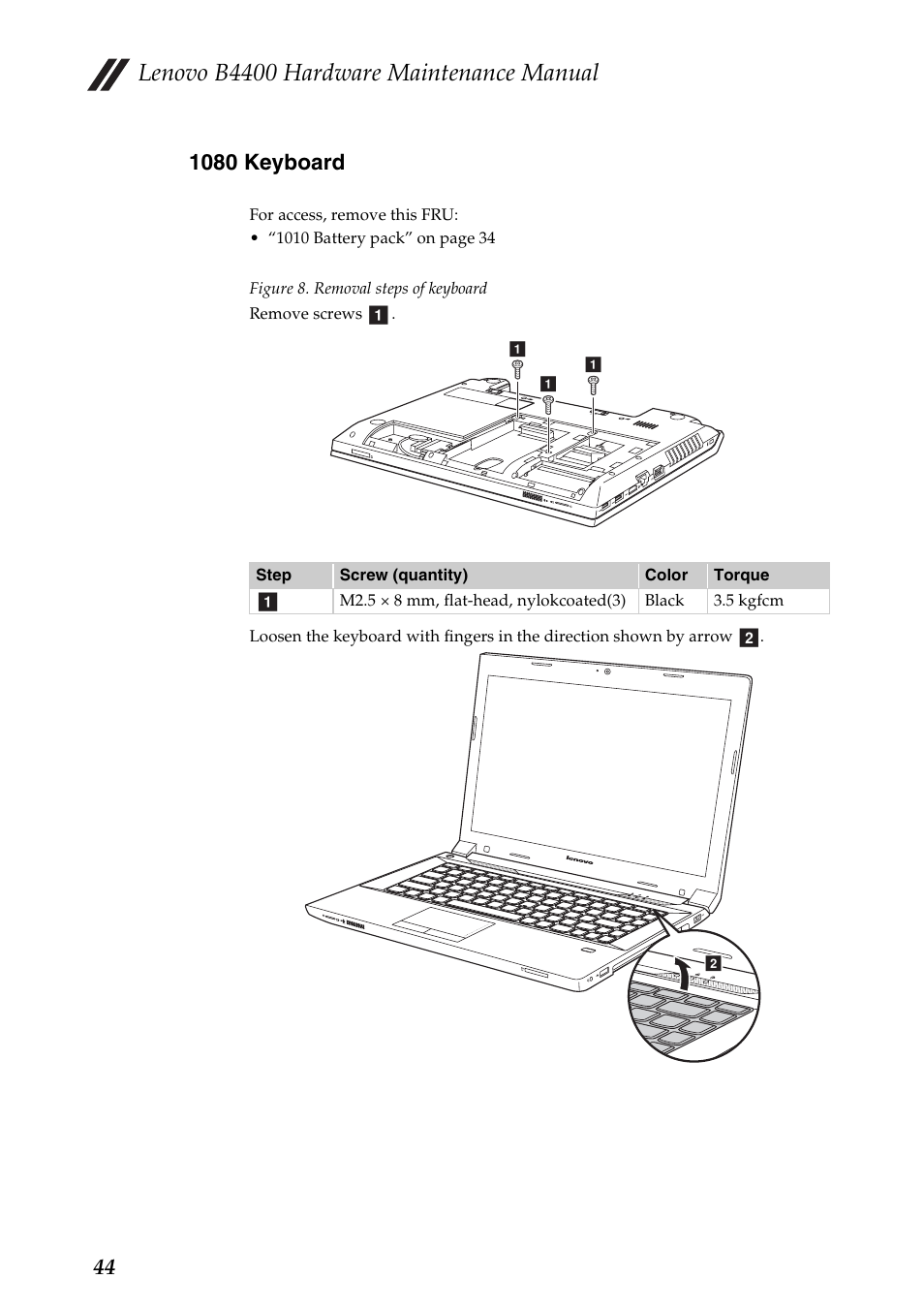 Lenovo B4400 Hardware Maintenance Manual

1080 Keyboard

For access, remove this FRU:
• “1010 Battery pack” on page 34

Figure 8. Removal steps of keyboard

Remove screws 1 .

1 1 1

| Step | Screw (quantity) | Color | Torque |
|---|---|---|---|
| 1 | M2.5 × 8 mm, flat-head, nylokcoated(3) | Black | 3.5 kgfcm |

Loosen the keyboard with fingers in the direction shown by arrow 2 .

lenovo

2

44